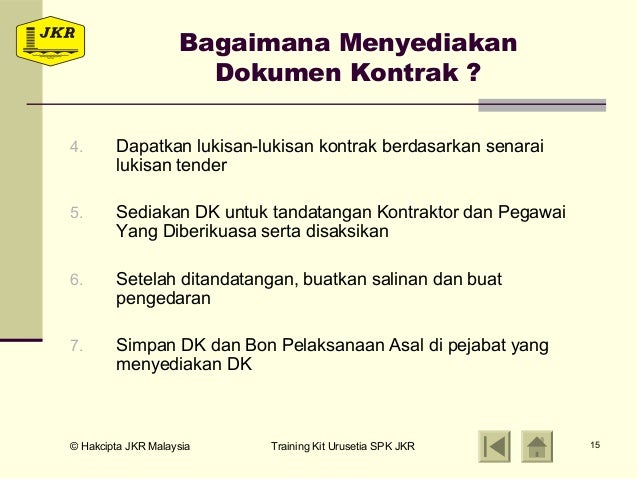 JKR

Bagaimana Menyediakan Dokumen Kontrak ?

4. Dapatkan lukisan-lukisan kontrak berdasarkan senarai lukisan tender

5. Sediakan DK untuk tandatangan Kontraktor dan Pegawai Yang Diberikuasa serta disaksikan

6. Setelah ditandatangan, buatkan salinan dan buat pengedaran

7. Simpan DK dan Bon Pelaksanaan Asal di pejabat yang menyediakan DK

© Hakcipta JKR Malaysia

Training Kit Urusetia SPK JKR

15